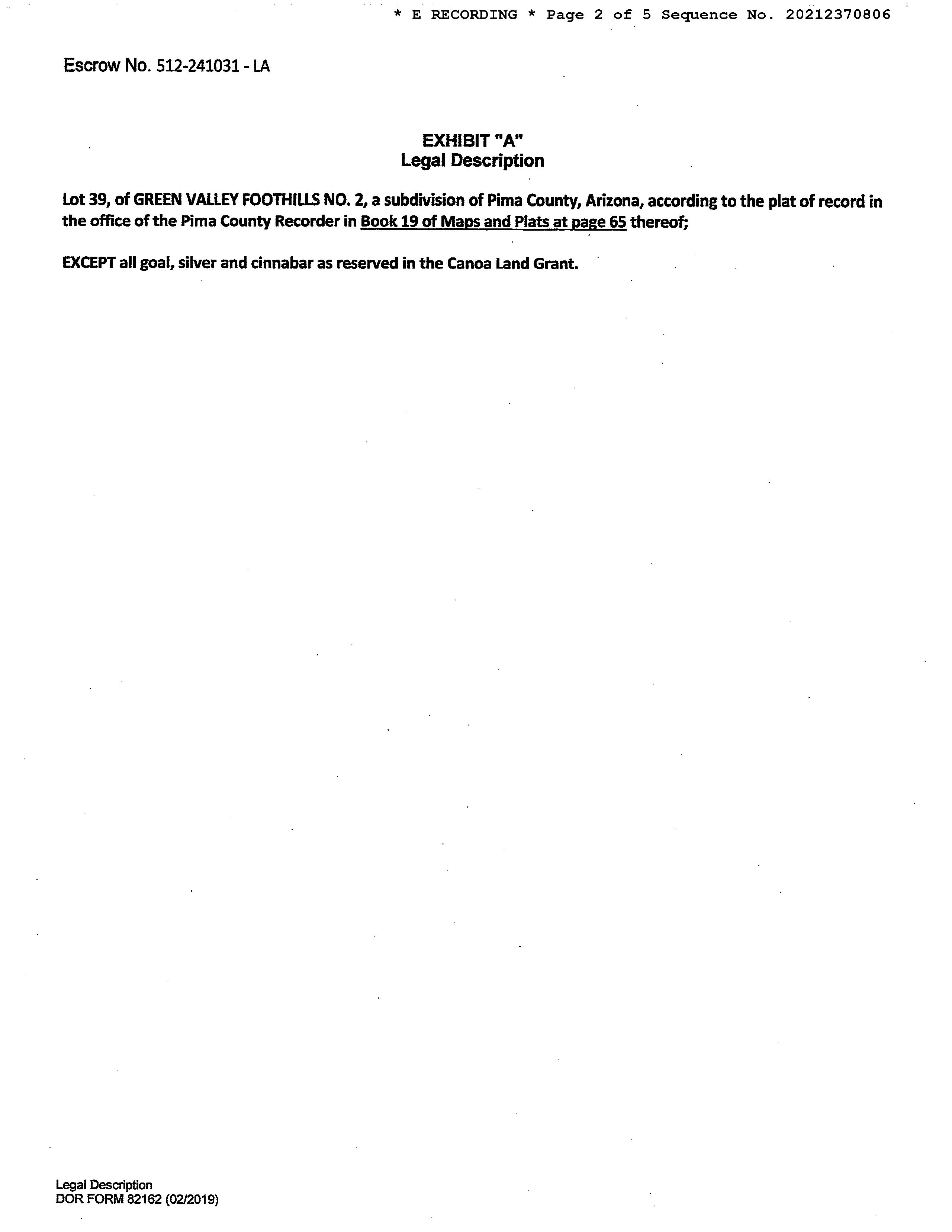 * E RECORDING * Page 2 of 5 Sequence No. 20212370806

Escrow No. 512-241031 - LA

EXHIBIT "A"
Legal Description

Lot 39, of GREEN VALLEY FOOTHILLS NO. 2, a subdivision of Pima County, Arizona, according to the plat of record in the office of the Pima County Recorder in Book 19 of Maps and Plats at page 65 thereof;

EXCEPT all goal, silver and cinnabar as reserved in the Canoa Land Grant.

Legal Description
DOR FORM 82162 (02/2019)